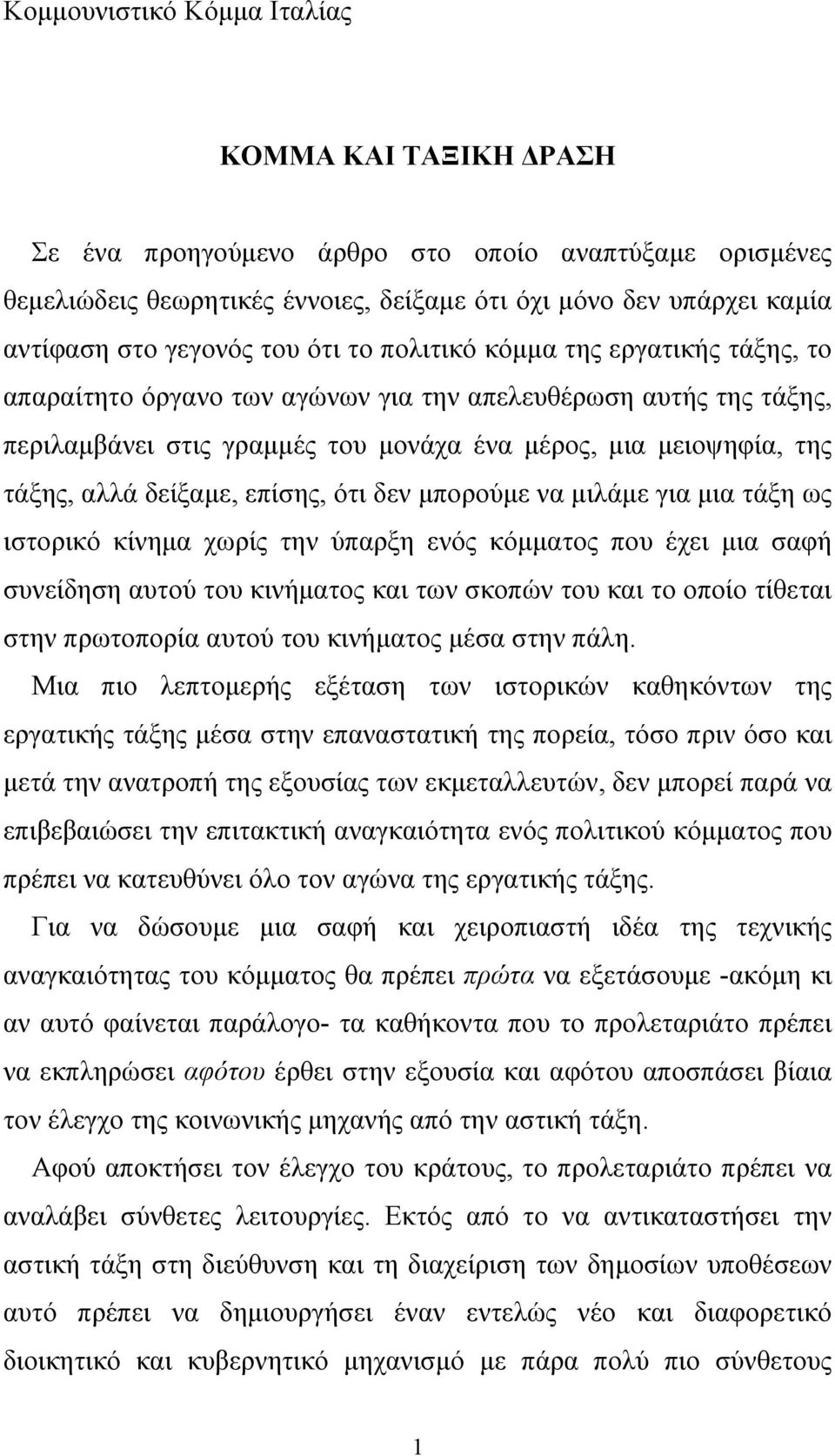 Κομμουνιστικό Κόμμα Ιταλίας

ΚΟΜΜΑ ΚΑΙ ΤΑΞΙΚΗ ΔΡΑΣΗ

Σε ένα προηγούμενο άρθρο στο οποίο αναπτύξαμε ορισμένες θεμελιώδεις θεωρητικές έννοιες, δείξαμε ότι όχι μόνο δεν υπάρχει καμία αντίφαση στο γεγονός του ότι το πολιτικό κόμμα της εργατικής τάξης, το απαραίτητο όργανο των αγώνων για την απελευθέρωση αυτής της τάξης, περιλαμβάνει στις γραμμές του μονάχα ένα μέρος, μια μειοψηφία, της τάξης, αλλά δείξαμε, επίσης, ότι δεν μπορούμε να μιλάμε για μια τάξη ως ιστορικό κίνημα χωρίς την ύπαρξη ενός κόμματος που έχει μια σαφή συνείδηση αυτού του κινήματος και των σκοπών του και το οποίο τίθεται στην πρωτοπορία αυτού του κινήματος μέσα στην πάλη.

Μια πιο λεπτομερής εξέταση των ιστορικών καθηκόντων της εργατικής τάξης μέσα στην επαναστατική της πορεία, τόσο πριν όσο και μετά την ανατροπή της εξουσίας των εκμεταλλευτών, δεν μπορεί παρά να επιβεβαιώσει την επιτακτική αναγκαιότητα ενός πολιτικού κόμματος που πρέπει να κατευθύνει όλο τον αγώνα της εργατικής τάξης.

Για να δώσουμε μια σαφή και χειροπιαστή ιδέα της τεχνικής αναγκαιότητας του κόμματος θα πρέπει πρώτα να εξετάσουμε -ακόμη κι αν αυτό φαίνεται παράλογο- τα καθήκοντα που το προλεταριάτο πρέπει να εκπληρώσει αφότου έρθει στην εξουσία και αφότου αποσπάσει βίαια τον έλεγχο της κοινωνικής μηχανής από την αστική τάξη.

Αφού αποκτήσει τον έλεγχο του κράτους, το προλεταριάτο πρέπει να αναλάβει σύνθετες λειτουργίες. Εκτός από το να αντικαταστήσει την αστική τάξη στη διεύθυνση και τη διαχείριση των δημοσίων υποθέσεων αυτό πρέπει να δημιουργήσει έναν εντελώς νέο και διαφορετικό διοικητικό και κυβερνητικό μηχανισμό με πάρα πολύ πιο σύνθετους

1